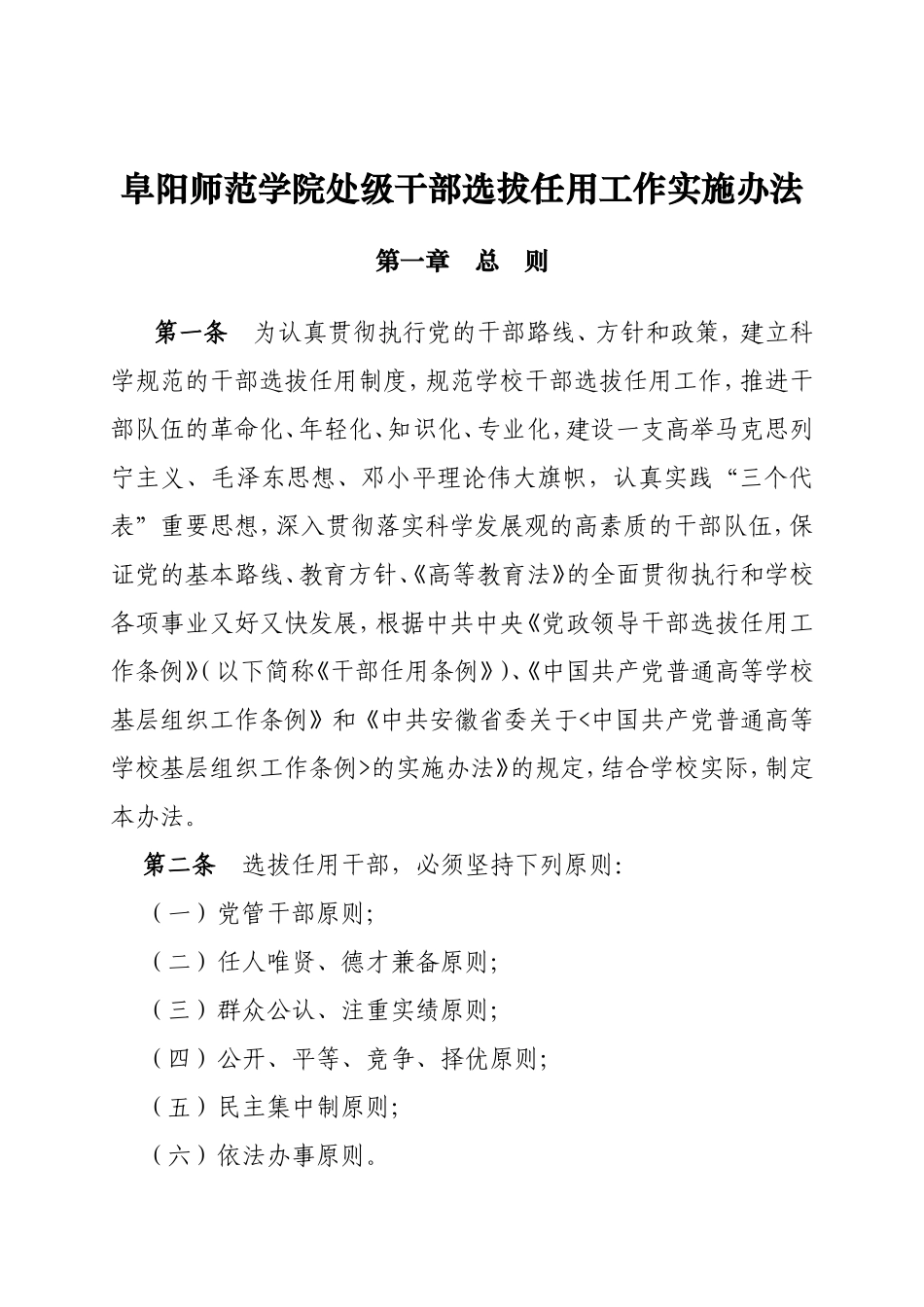 阜阳师范学院处级干部选拔任用工作实施办法

第一章　总　则

第一条　为认真贯彻执行党的干部路线、方针和政策，建立科学规范的干部选拔任用制度，规范学校干部选拔任用工作，推进干部队伍的革命化、年轻化、知识化、专业化，建设一支高举马克思列宁主义、毛泽东思想、邓小平理论伟大旗帜，认真实践“三个代表”重要思想，深入贯彻落实科学发展观的高素质的干部队伍，保证党的基本路线、教育方针、《高等教育法》的全面贯彻执行和学校各项事业又好又快发展，根据中共中央《党政领导干部选拔任用工作条例》(以下简称《干部任用条例》)、《中国共产党普通高等学校基层组织工作条例》和《中共安徽省委关于<中国共产党普通高等学校基层组织工作条例>的实施办法》的规定，结合学校实际，制定本办法。

第二条　选拔任用干部，必须坚持下列原则：

（一）党管干部原则；

（二）任人唯贤、德才兼备原则；

（三）群众公认、注重实绩原则；

（四）公开、平等、竞争、择优原则；

（五）民主集中制原则；

（六）依法办事原则。